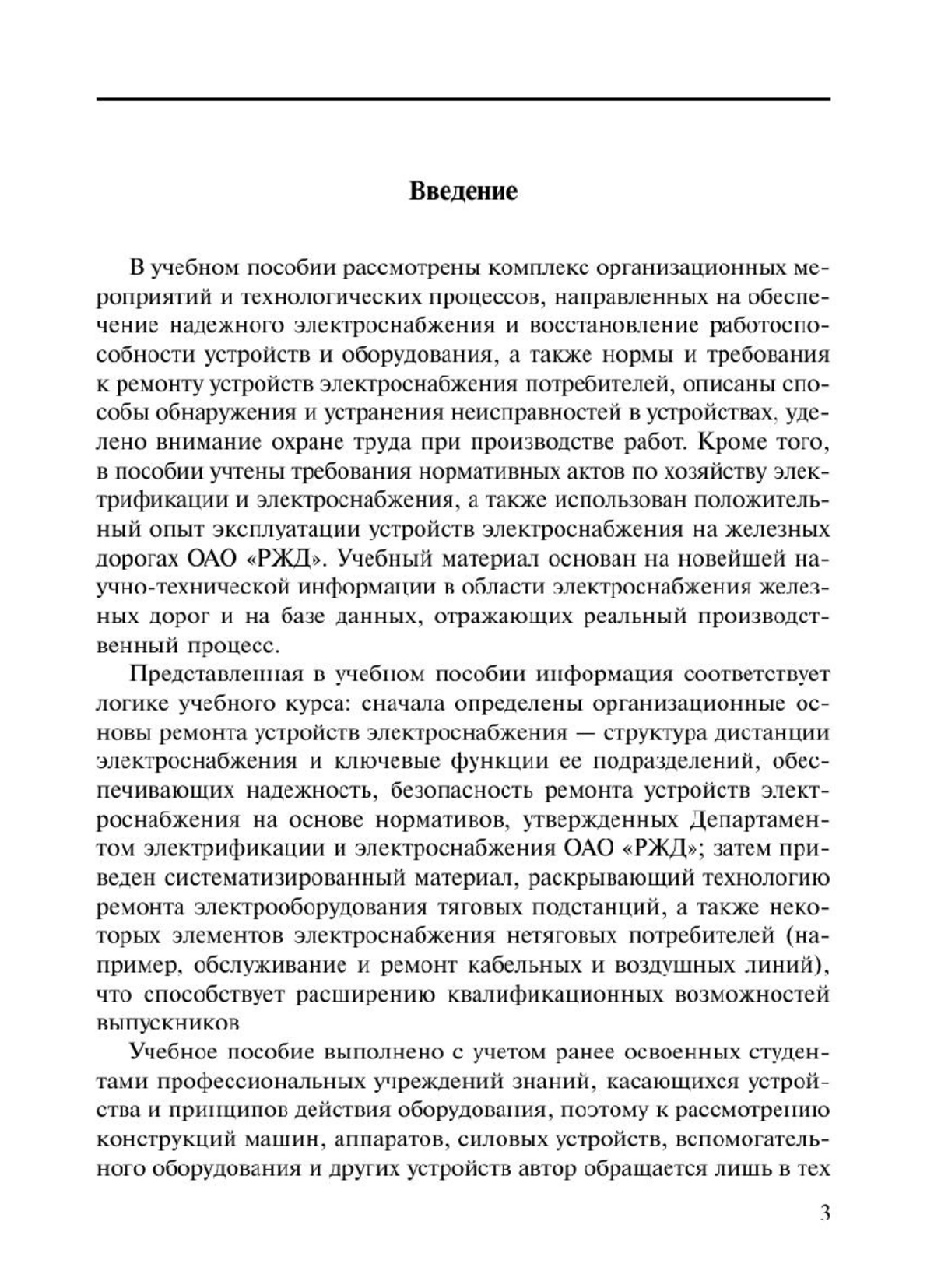 Введение

В учебном пособии рассмотрены комплекс организационных мероприятий и технологических процессов, направленных на обеспечение надежного электроснабжения и восстановление работоспособности устройств и оборудования, а также нормы и требования к ремонту устройств электроснабжения потребителей, описаны способы обнаружения и устранения неисправностей в устройствах, уделено внимание охране труда при производстве работ. Кроме того, в пособии учтены требования нормативных актов по хозяйству электрификации и электроснабжения, а также использован положительный опыт эксплуатации устройств электроснабжения на железных дорогах ОАО «РЖД». Учебный материал основан на новейшей научно-технической информации в области электроснабжения железных дорог и на базе данных, отражающих реальный производственный процесс.

Представленная в учебном пособии информация соответствует логике учебного курса: сначала определены организационные основы ремонта устройств электроснабжения — структура дистанции электроснабжения и ключевые функции ее подразделений, обеспечивающих надежность, безопасность ремонта устройств электроснабжения на основе нормативов, утвержденных Департаментом электрификации и электроснабжения ОАО «РЖД»; затем приведен систематизированный материал, раскрывающий технологию ремонта электрооборудования тяговых подстанций, а также некоторых элементов электроснабжения нетяговых потребителей (например, обслуживание и ремонт кабельных и воздушных линий), что способствует расширению квалификационных возможностей выпускников

Учебное пособие выполнено с учетом ранее освоенных студентами профессиональных учреждений знаний, касающихся устройства и принципов действия оборудования, поэтому к рассмотрению конструкций машин, аппаратов, силовых устройств, вспомогательного оборудования и других устройств автор обращается лишь в тех

3